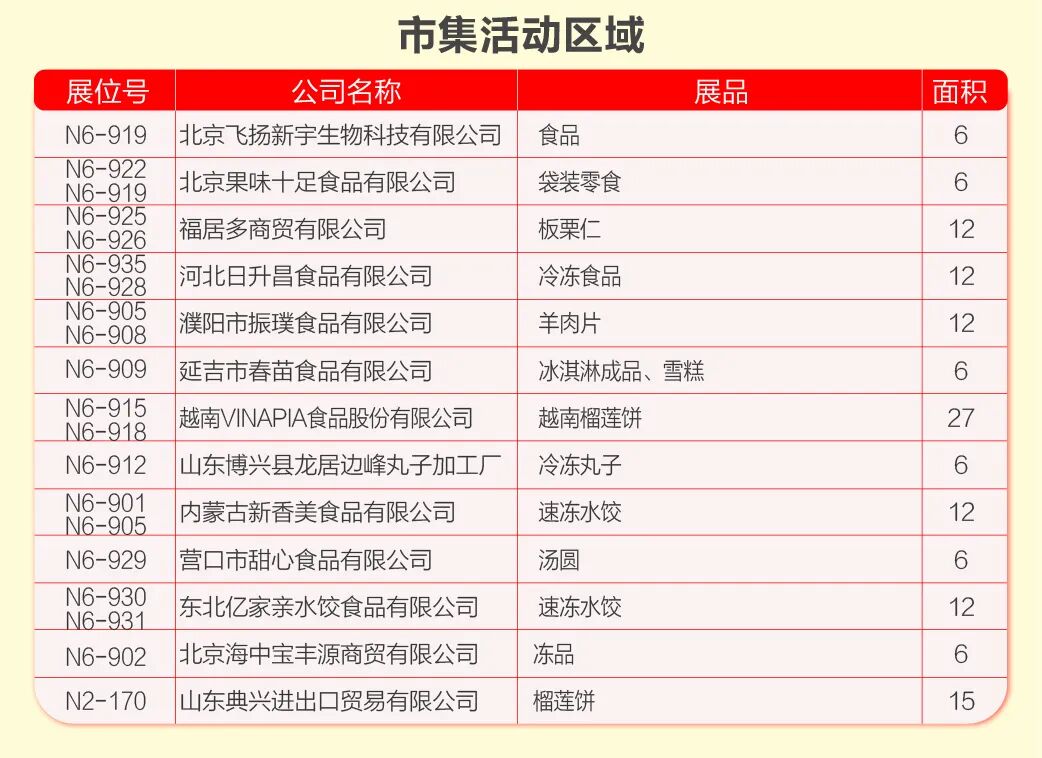 市集活动区域

| 展位号 | 公司名称 | 展品 | 面积 |
|---|---|---|---|
| N6-919 | 北京飞扬新宇生物科技有限公司 | 食品 | 6 |
| N6-922 N6-919 | 北京果味十足食品有限公司 | 袋装零食 | 6 |
| N6-925 N6-926 | 福居多商贸有限公司 | 板栗仁 | 12 |
| N6-935 N6-928 | 河北日升昌食品有限公司 | 冷冻食品 | 12 |
| N6-905 N6-908 | 濮阳市振璞食品有限公司 | 羊肉片 | 12 |
| N6-909 | 延吉市春苗食品有限公司 | 冰淇淋成品、雪糕 | 6 |
| N6-915 N6-918 | 越南VINAPIA食品股份有限公司 | 越南榴莲饼 | 27 |
| N6-912 | 山东博兴县龙居边峰丸子加工厂 | 冷冻丸子 | 6 |
| N6-901 N6-905 | 内蒙古新香美食品有限公司 | 速冻水饺 | 12 |
| N6-929 | 营口市甜心食品有限公司 | 汤圆 | 6 |
| N6-930 N6-931 | 东北亿家亲水饺食品有限公司 | 速冻水饺 | 12 |
| N6-902 | 北京海中宝丰源商贸有限公司 | 冻品 | 6 |
| N2-170 | 山东典兴进出口贸易有限公司 | 榴莲饼 | 15 |